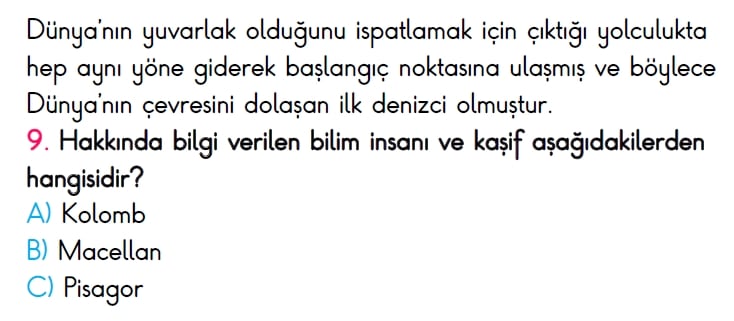 Dünya'nın yuvarlak olduğunu ispatlamak için çıktığı yolculukta hep aynı yöne giderek başlangıç noktasına ulaşmış ve böylece Dünya'nın çevresini dolaşan ilk denizci olmuştur.

9. Hakkında bilgi verilen bilim insanı ve kaşif aşağıdakilerden hangisidir?

A) Kolomb
B) Macellan
C) Pisagor